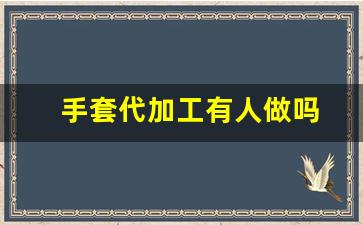 手套代加工有人做吗